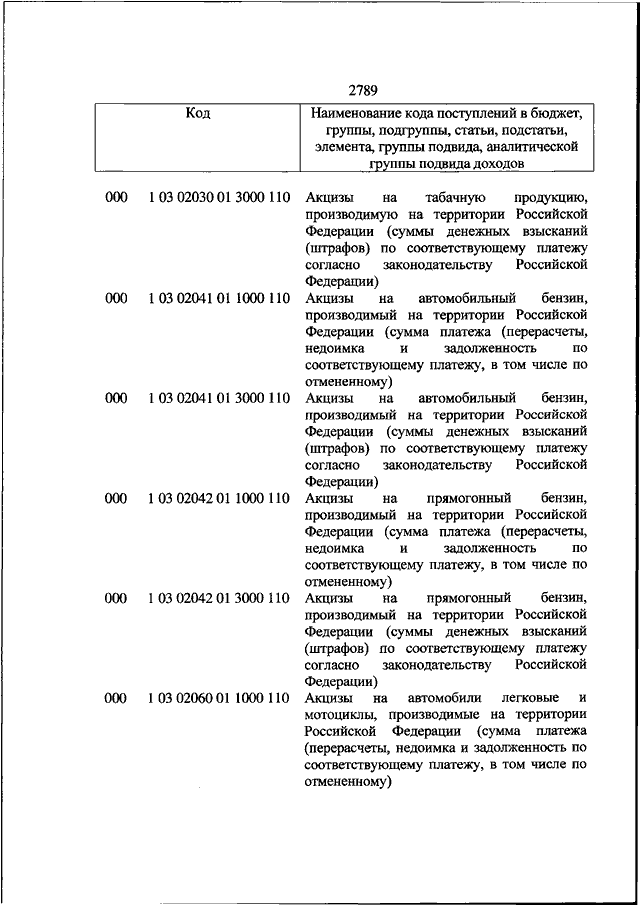 2789

| Код | | Наименование кода поступлений в бюджет, группы, подгруппы, статьи, подстатьи, элемента, группы подвида, аналитической группы подвида доходов |
|---|---|---|
| 000 | 1 03 02030 01 3000 110 | Акцизы на табачную продукцию, производимую на территории Российской Федерации (суммы денежных взысканий (штрафов) по соответствующему платежу согласно законодательству Российской Федерации) |
| 000 | 1 03 02041 01 1000 110 | Акцизы на автомобильный бензин, производимый на территории Российской Федерации (сумма платежа (перерасчеты, недоимка и задолженность по соответствующему платежу, в том числе по отмененному) |
| 000 | 1 03 02041 01 3000 110 | Акцизы на автомобильный бензин, производимый на территории Российской Федерации (суммы денежных взысканий (штрафов) по соответствующему платежу согласно законодательству Российской Федерации) |
| 000 | 1 03 02042 01 1000 110 | Акцизы на прямогонный бензин, производимый на территории Российской Федерации (сумма платежа (перерасчеты, недоимка и задолженность по соответствующему платежу, в том числе по отмененному) |
| 000 | 1 03 02042 01 3000 110 | Акцизы на прямогонный бензин, производимый на территории Российской Федерации (суммы денежных взысканий (штрафов) по соответствующему платежу согласно законодательству Российской Федерации) |
| 000 | 1 03 02060 01 1000 110 | Акцизы на автомобили легковые и мотоциклы, производимые на территории Российской Федерации (сумма платежа (перерасчеты, недоимка и задолженность по соответствующему платежу, в том числе по отмененному) |